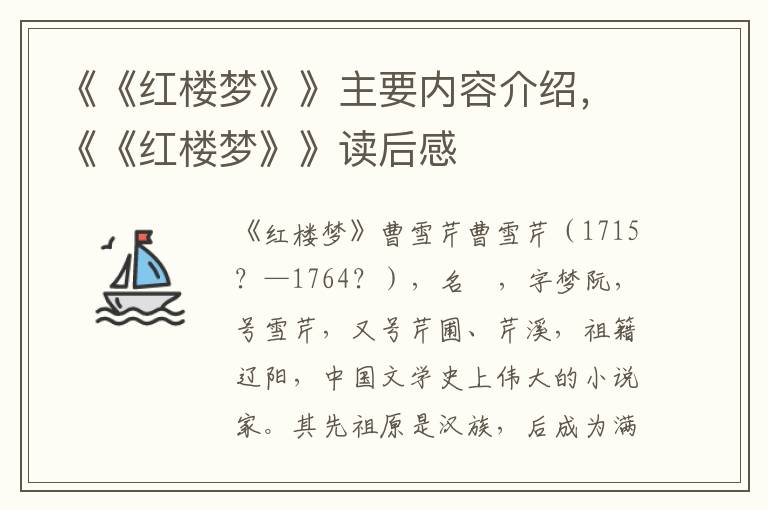 《《红楼梦》》主要内容介绍，《《红楼梦》》读后感

《红楼梦》曹雪芹曹雪芹（1715？—1764？），名 ，字梦阮，号雪芹，又号芹圃、芹溪，祖籍辽阳，中国文学史上伟大的小说家。其先祖原是汉族，后成为满